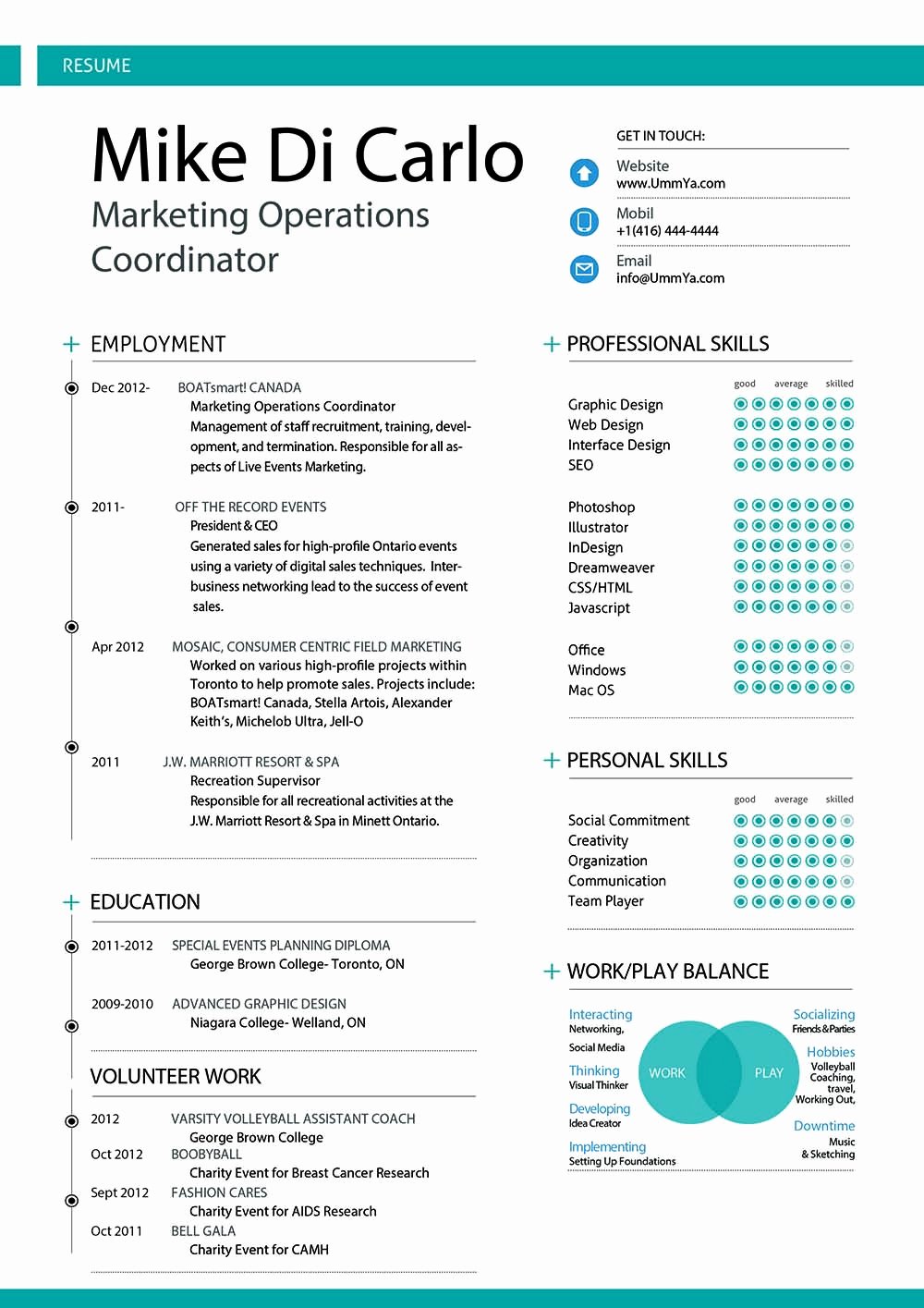 RESUME

Mike Di Carlo
Marketing Operations Coordinator

GET IN TOUCH:
Website
www.UmmYa.com
Mobil
+1(416) 444-4444
Email
info@UmmYa.com

+ EMPLOYMENT

Dec 2012- BOATsmart! CANADA
Marketing Operations Coordinator
Management of staff recruitment, training, development, and termination. Responsible for all aspects of Live Events Marketing.

2011- OFF THE RECORD EVENTS
President & CEO
Generated sales for high-profile Ontario events using a variety of digital sales techniques. Interbusiness networking lead to the success of event sales.

Apr 2012 MOSAIC, CONSUMER CENTRIC FIELD MARKETING
Worked on various high-profile projects within Toronto to help promote sales. Projects include: BOATsmart! Canada, Stella Artois, Alexander Keith's, Michelob Ultra, Jell-O

2011 J.W. MARRIOTT RESORT & SPA
Recreation Supervisor
Responsible for all recreational activities at the J.W. Marriott Resort & Spa in Minett Ontario.

+ EDUCATION

2011-2012 SPECIAL EVENTS PLANNING DIPLOMA
George Brown College- Toronto, ON

2009-2010 ADVANCED GRAPHIC DESIGN
Niagara College- Welland, ON

VOLUNTEER WORK

2012 VARSITY VOLLEYBALL ASSISTANT COACH
George Brown College
Oct 2012 BOOBYBALL
Charity Event for Breast Cancer Research
Sept 2012 FASHION CARES
Charity Event for AIDS Research
Oct 2011 BELL GALA
Charity Event for CAMH

+ PROFESSIONAL SKILLS

good average skilled
Graphic Design
Web Design
Interface Design
SEO

Photoshop
Illustrator
InDesign
Dreamweaver
CSS/HTML
Javascript

Office
Windows
Mac OS

+ PERSONAL SKILLS

good average skilled
Social Commitment
Creativity
Organization
Communication
Team Player

+ WORK/PLAY BALANCE

Interacting
Networking,
Social Media
Thinking
Visual Thinker
Developing
Idea Creator
Implementing
Setting Up Foundations
WORK
PLAY
Socializing
Friends & Parties
Hobbies
Volleyball
Coaching,
travel,
Working Out,
Downtime
Music
& Sketching